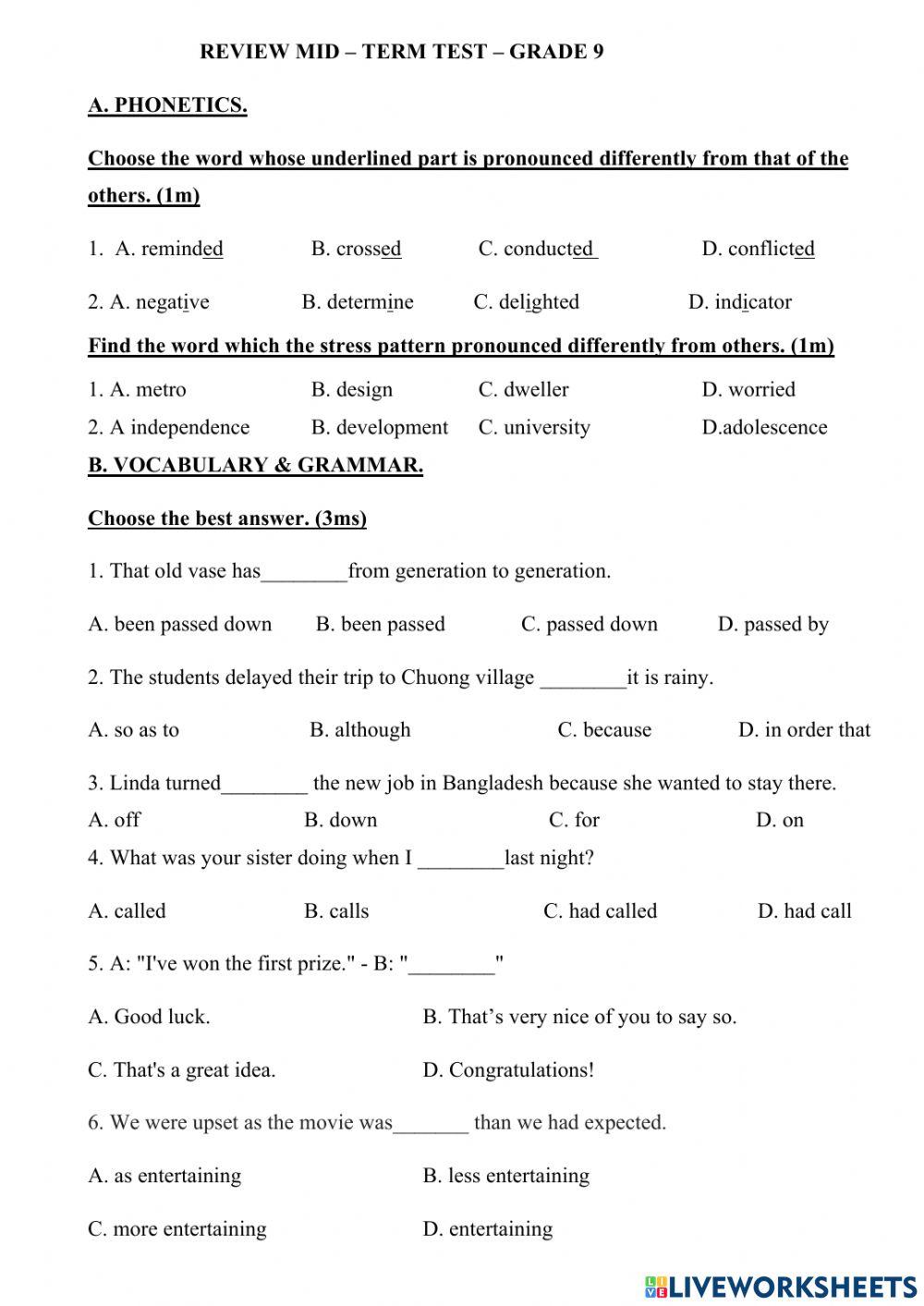 REVIEW MID – TERM TEST – GRADE 9

A. PHONETICS.

Choose the word whose underlined part is pronounced differently from that of the others. (1m)

1. A. reminded B. crossed C. conducted D. conflicted

2. A. negative B. determine C. delighted D. indicator

Find the word which the stress pattern pronounced differently from others. (1m)

1. A. metro B. design C. dweller D. worried

2. A independence B. development C. university D.adolescence

B. VOCABULARY & GRAMMAR.

Choose the best answer. (3ms)

1. That old vase has________from generation to generation.

A. been passed down B. been passed C. passed down D. passed by

2. The students delayed their trip to Chuong village ________it is rainy.

A. so as to B. although C. because D. in order that

3. Linda turned________ the new job in Bangladesh because she wanted to stay there.

A. off B. down C. for D. on

4. What was your sister doing when I ________last night?

A. called B. calls C. had called D. had call

5. A: "I've won the first prize." - B: "________"

A. Good luck. B. That's very nice of you to say so.

C. That's a great idea. D. Congratulations!

6. We were upset as the movie was_______ than we had expected.

A. as entertaining B. less entertaining

C. more entertaining D. entertaining

LIVEWORKSHEETS